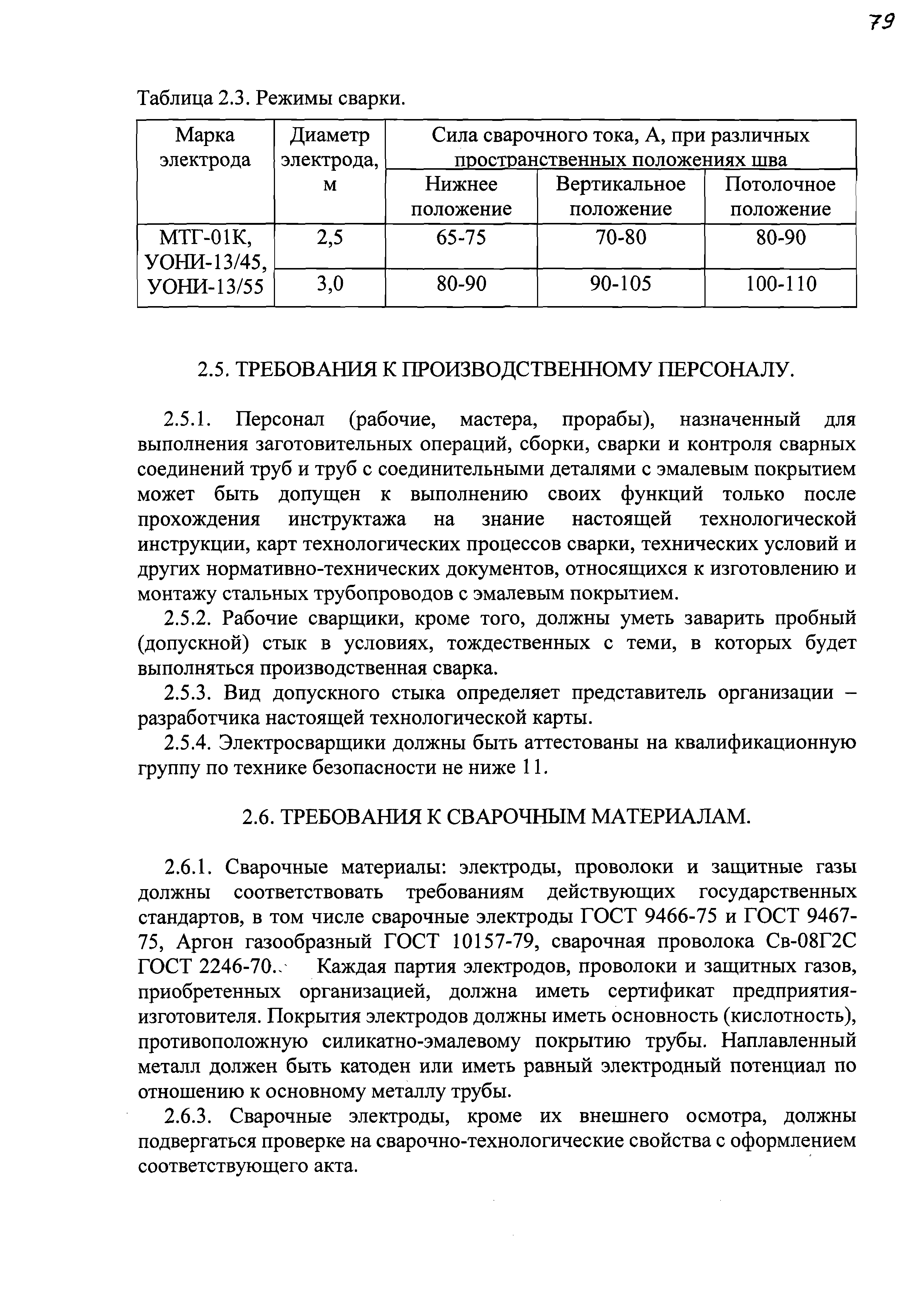 79

Таблица 2.3. Режимы сварки.

| Марка электрода | Диаметр электрода, м | Сила сварочного тока, А, при различных пространственных положениях шва | | |
|---|---|---|---|---|
| | | Нижнее положение | Вертикальное положение | Потолочное положение |
| МТГ-01К, УОНИ-13/45, УОНИ-13/55 | 2,5 | 65-75 | 70-80 | 80-90 |
| | 3,0 | 80-90 | 90-105 | 100-110 |

2.5. ТРЕБОВАНИЯ К ПРОИЗВОДСТВЕННОМУ ПЕРСОНАЛУ.

2.5.1. Персонал (рабочие, мастера, прорабы), назначенный для выполнения заготовительных операций, сборки, сварки и контроля сварных соединений труб и труб с соединительными деталями с эмалевым покрытием может быть допущен к выполнению своих функций только после прохождения инструктажа на знание настоящей технологической инструкции, карт технологических процессов сварки, технических условий и других нормативно-технических документов, относящихся к изготовлению и монтажу стальных трубопроводов с эмалевым покрытием.

2.5.2. Рабочие сварщики, кроме того, должны уметь заварить пробный (допускной) стык в условиях, тождественных с теми, в которых будет выполняться производственная сварка.

2.5.3. Вид допускного стыка определяет представитель организации – разработчика настоящей технологической карты.

2.5.4. Электросварщики должны быть аттестованы на квалификационную группу по технике безопасности не ниже 11.

2.6. ТРЕБОВАНИЯ К СВАРОЧНЫМ МАТЕРИАЛАМ.

2.6.1. Сварочные материалы: электроды, проволоки и защитные газы должны соответствовать требованиям действующих государственных стандартов, в том числе сварочные электроды ГОСТ 9466-75 и ГОСТ 9467-75, Аргон газообразный ГОСТ 10157-79, сварочная проволока Св-08Г2С ГОСТ 2246-70.. Каждая партия электродов, проволоки и защитных газов, приобретенных организацией, должна иметь сертификат предприятия-изготовителя. Покрытия электродов должны иметь основность (кислотность), противоположную силикатно-эмалевому покрытию трубы. Наплавленный металл должен быть катоден или иметь равный электродный потенциал по отношению к основному металлу трубы.

2.6.3. Сварочные электроды, кроме их внешнего осмотра, должны подвергаться проверке на сварочно-технологические свойства с оформлением соответствующего акта.